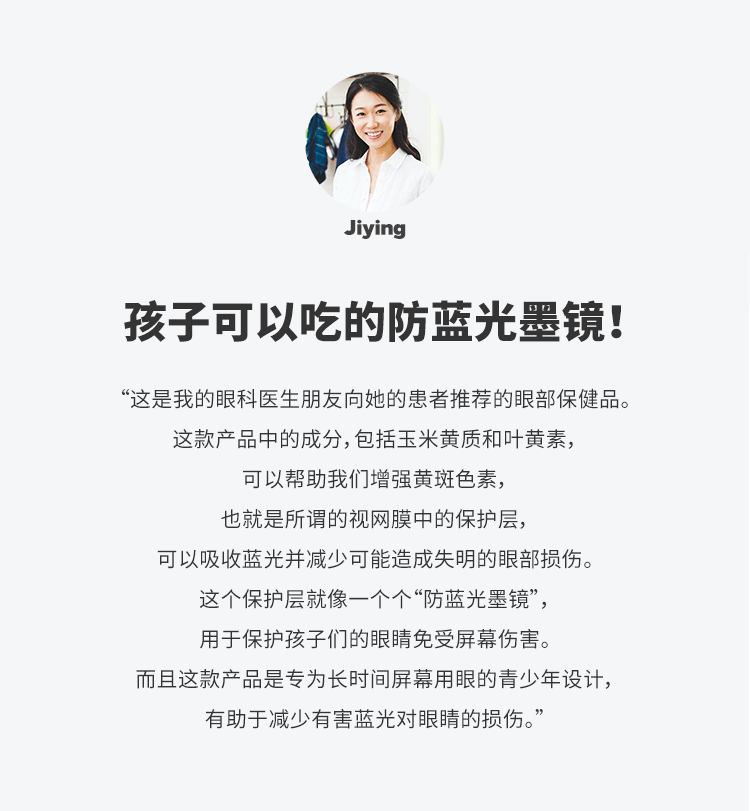 Jiying

孩子可以吃的防蓝光墨镜！

“这是我的眼科医生朋友向她的患者推荐的眼部保健品。

这款产品中的成分，包括玉米黄质和叶黄素，

可以帮助我们增强黄斑色素，

也就是所谓的视网膜中的保护层，

可以吸收蓝光并减少可能造成失明的眼部损伤。

这个保护层就像一个个“防蓝光墨镜”，

用于保护孩子们的眼睛免受屏幕伤害。

而且这款产品是专为长时间屏幕用眼的青少年设计，

有助于减少有害蓝光对眼睛的损伤。”